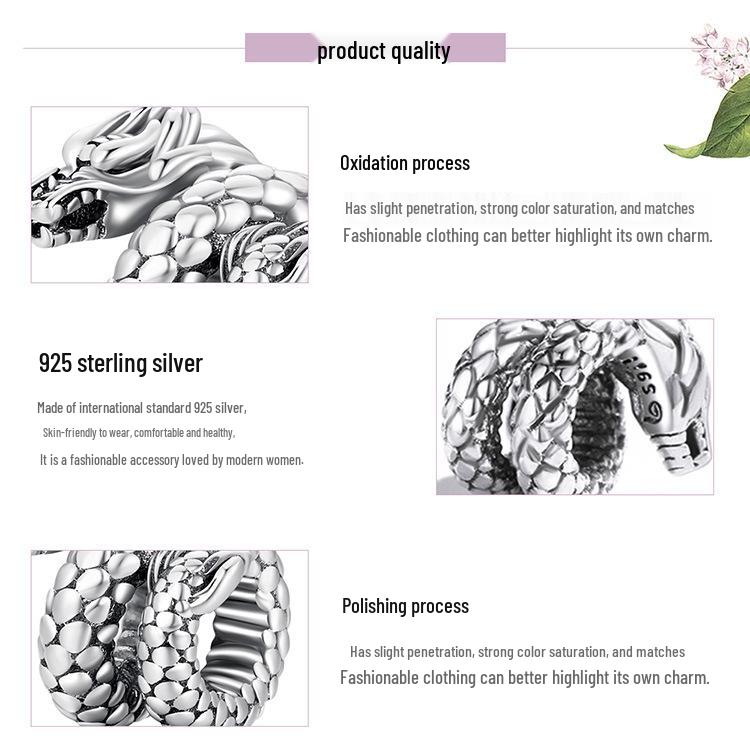 product quality

Oxidation process

Has slight penetration, strong color saturation, and matches
Fashionable clothing can better highlight its own charm.

925 sterling silver

Made of international standard 925 silver,
Skin-friendly to wear, comfortable and healthy,
It is a fashionable accessory loved by modern women.

Polishing process

Has slight penetration, strong color saturation, and matches
Fashionable clothing can better highlight its own charm.